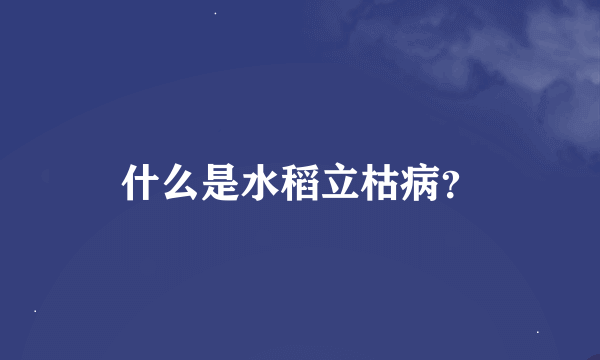 什么是水稻立枯病?